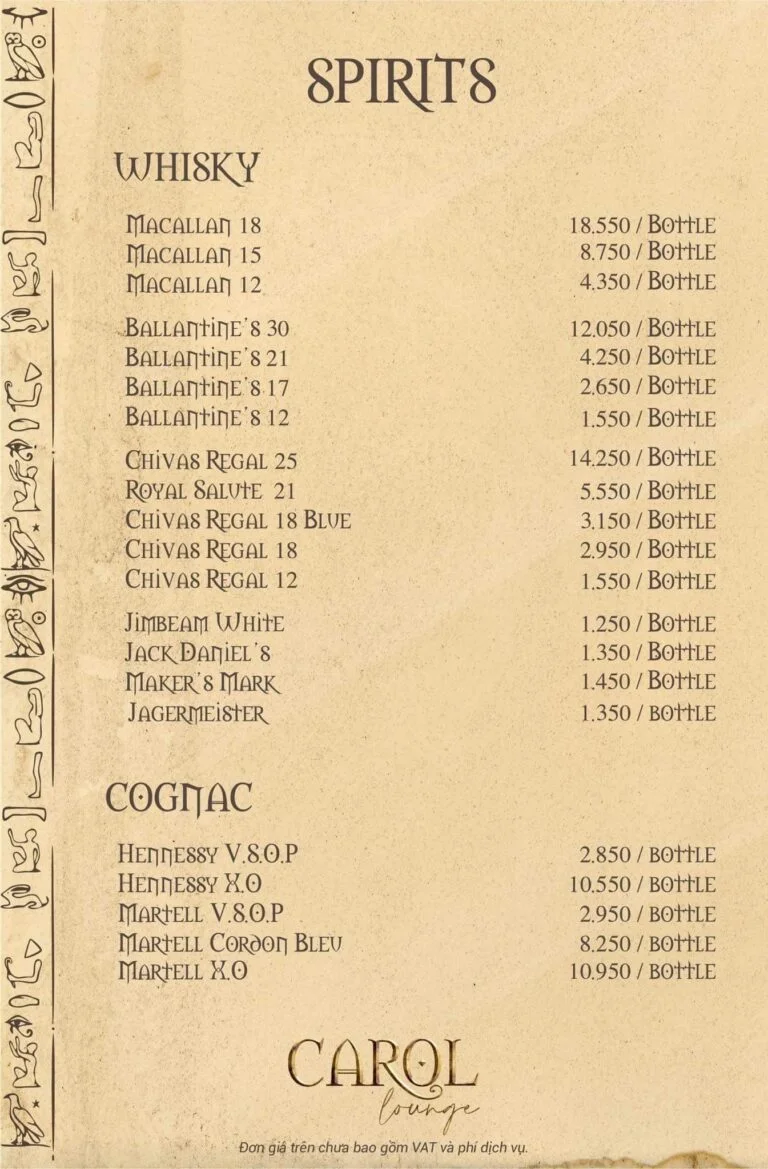 SPIRITS

WHISKY

| | |
|---|---|
| Macallan 18 | 18.550 / Bottle |
| Macallan 15 | 8.750 / Bottle |
| Macallan 12 | 4.350 / Bottle |
| Ballantine's 30 | 12.050 / Bottle |
| Ballantine's 21 | 4.250 / Bottle |
| Ballantine's 17 | 2.650 / Bottle |
| Ballantine's 12 | 1.550 / Bottle |
| Chivas Regal 25 | 14.250 / Bottle |
| Royal Salute 21 | 5.550 / Bottle |
| Chivas Regal 18 Blue | 3.150 / Bottle |
| Chivas Regal 18 | 2.950 / Bottle |
| Chivas Regal 12 | 1.550 / Bottle |
| Jimbeam White | 1.250 / Bottle |
| Jack Daniel's | 1.350 / Bottle |
| Maker's Mark | 1.450 / Bottle |
| Jagermeister | 1.350 / Bottle |

COGNAC

| | |
|---|---|
| Hennessy V.S.O.P | 2.850 / Bottle |
| Hennessy X.O | 10.550 / Bottle |
| Martell V.S.O.P | 2.950 / Bottle |
| Martell Cordon Bleu | 8.250 / Bottle |
| Martell X.O | 10.950 / Bottle |

CAROL lounge

Đơn giá trên chưa bao gồm VAT và phí dịch vụ.